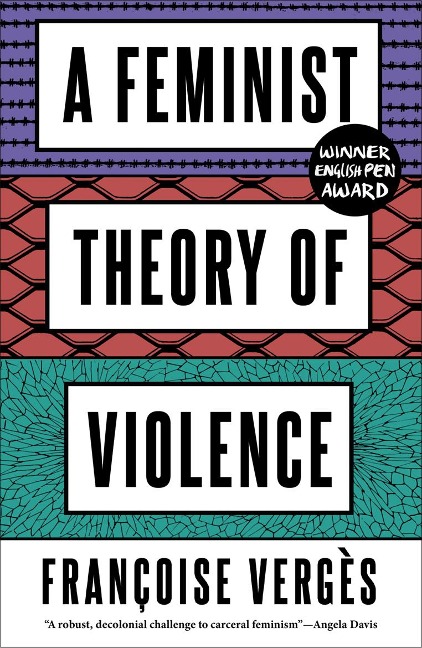 A FEMINIST

WINNER ENGLISH PEN AWARD

THEORY OF

VIOLENCE

FRANÇOISE VERGÈS

"A robust, decolonial challenge to carceral feminism"—Angela Davis